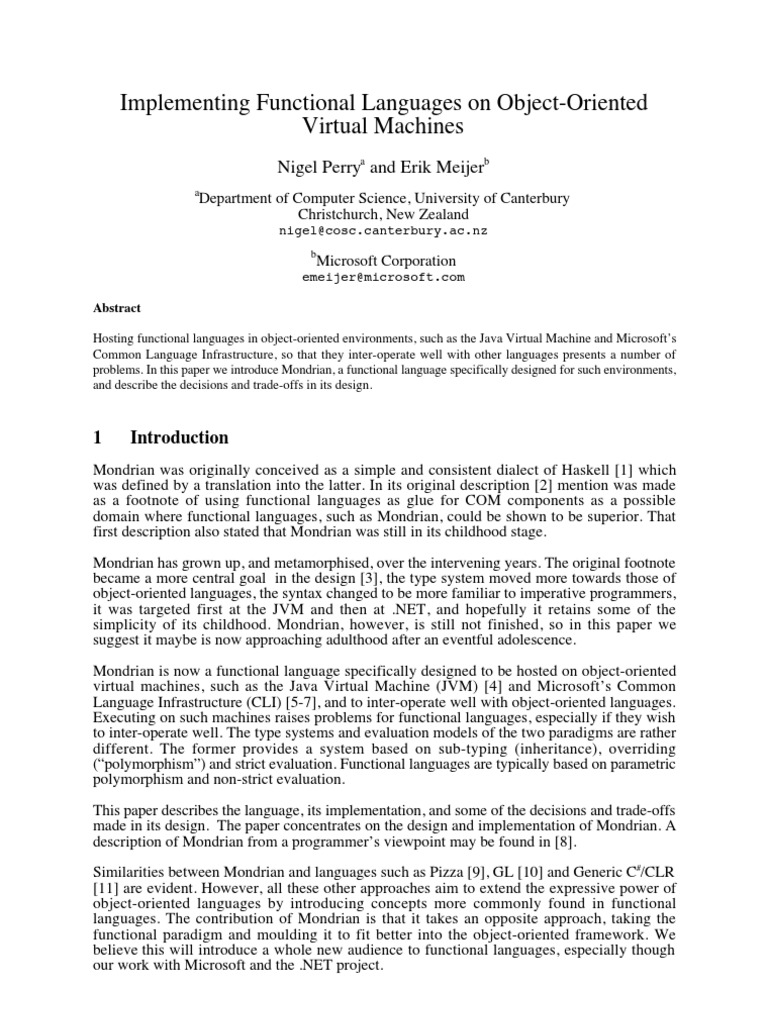 Implementing Functional Languages on Object-Oriented Virtual Machines

Nigel Perry$^a$ and Erik Meijer$^b$

$^a$Department of Computer Science, University of Canterbury
Christchurch, New Zealand
nigel@cosc.canterbury.ac.nz

$^b$Microsoft Corporation
emeijer@microsoft.com

Abstract

Hosting functional languages in object-oriented environments, such as the Java Virtual Machine and Microsoft's Common Language Infrastructure, so that they inter-operate well with other languages presents a number of problems. In this paper we introduce Mondrian, a functional language specifically designed for such environments, and describe the decisions and trade-offs in its design.

1 Introduction

Mondrian was originally conceived as a simple and consistent dialect of Haskell [1] which was defined by a translation into the latter. In its original description [2] mention was made as a footnote of using functional languages as glue for COM components as a possible domain where functional languages, such as Mondrian, could be shown to be superior. That first description also stated that Mondrian was still in its childhood stage.

Mondrian has grown up, and metamorphised, over the intervening years. The original footnote became a more central goal in the design [3], the type system moved more towards those of object-oriented languages, the syntax changed to be more familiar to imperative programmers, it was targeted first at the JVM and then at .NET, and hopefully it retains some of the simplicity of its childhood. Mondrian, however, is still not finished, so in this paper we suggest it maybe is now approaching adulthood after an eventful adolescence.

Mondrian is now a functional language specifically designed to be hosted on object-oriented virtual machines, such as the Java Virtual Machine (JVM) [4] and Microsoft's Common Language Infrastructure (CLI) [5-7], and to inter-operate well with object-oriented languages. Executing on such machines raises problems for functional languages, especially if they wish to inter-operate well. The type systems and evaluation models of the two paradigms are rather different. The former provides a system based on sub-typing (inheritance), overriding ("polymorphism") and strict evaluation. Functional languages are typically based on parametric polymorphism and non-strict evaluation.

This paper describes the language, its implementation, and some of the decisions and trade-offs made in its design. The paper concentrates on the design and implementation of Mondrian. A description of Mondrian from a programmer's viewpoint may be found in [8].

Similarities between Mondrian and languages such as Pizza [9], GL [10] and Generic C$^\#$/CLR [11] are evident. However, all these other approaches aim to extend the expressive power of object-oriented languages by introducing concepts more commonly found in functional languages. The contribution of Mondrian is that it takes an opposite approach, taking the functional paradigm and moulding it to fit better into the object-oriented framework. We believe this will introduce a whole new audience to functional languages, especially though our work with Microsoft and the .NET project.